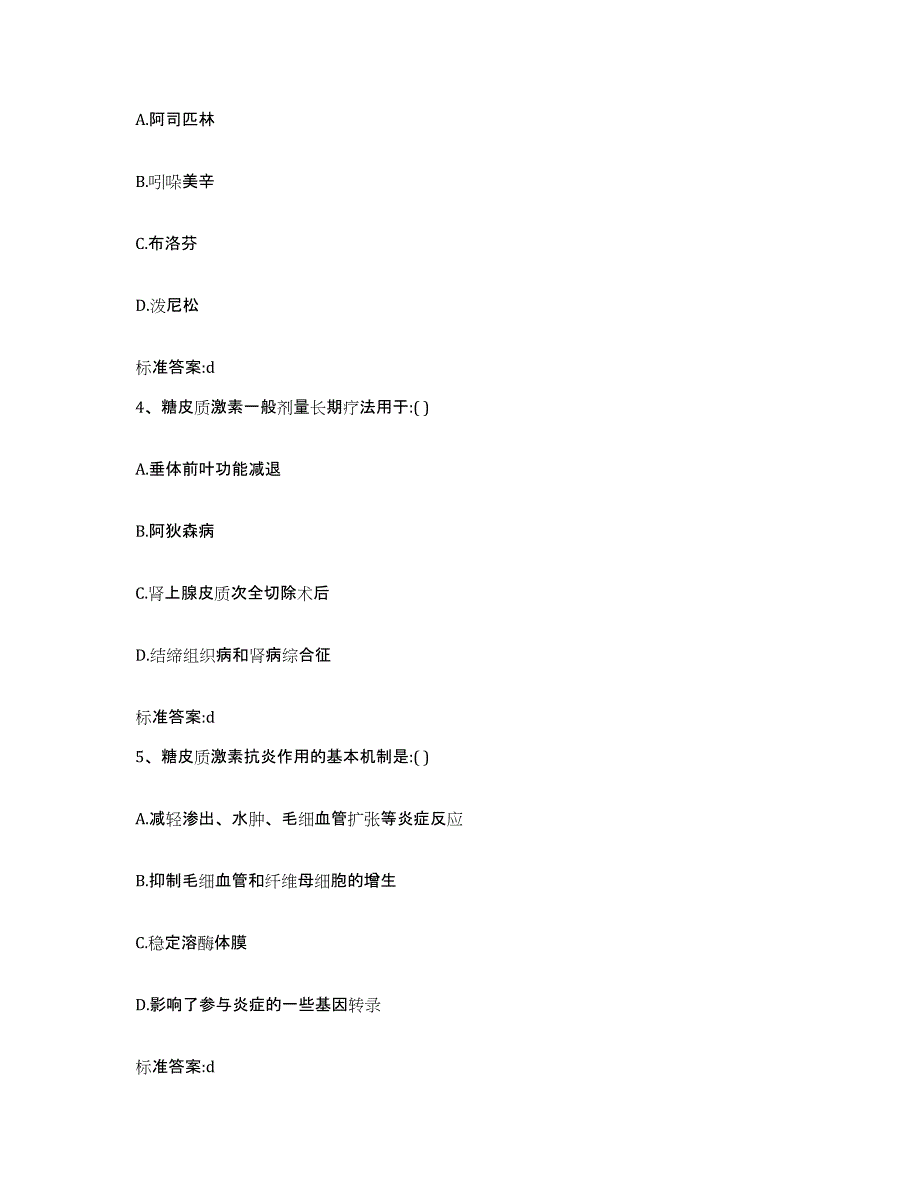 A.阿司匹林

B.吲哚美辛

C.布洛芬

D.泼尼松

标准答案:d

4、糖皮质激素一般剂量长期疗法用于:( )

A.垂体前叶功能减退

B.阿狄森病

C.肾上腺皮质次全切除术后

D.结缔组织病和肾病综合征

标准答案:d

5、糖皮质激素抗炎作用的基本机制是:( )

A.减轻渗出、水肿、毛细血管扩张等炎症反应

B.抑制毛细血管和纤维母细胞的增生

C.稳定溶酶体膜

D.影响了参与炎症的一些基因转录

标准答案:d